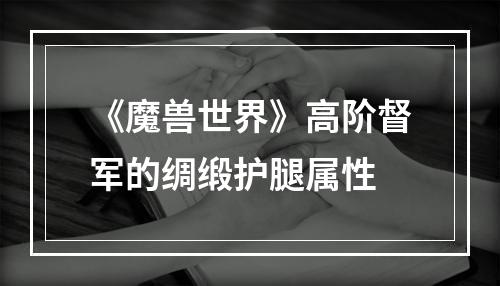 《魔兽世界》高阶督军的绸缎护腿属性